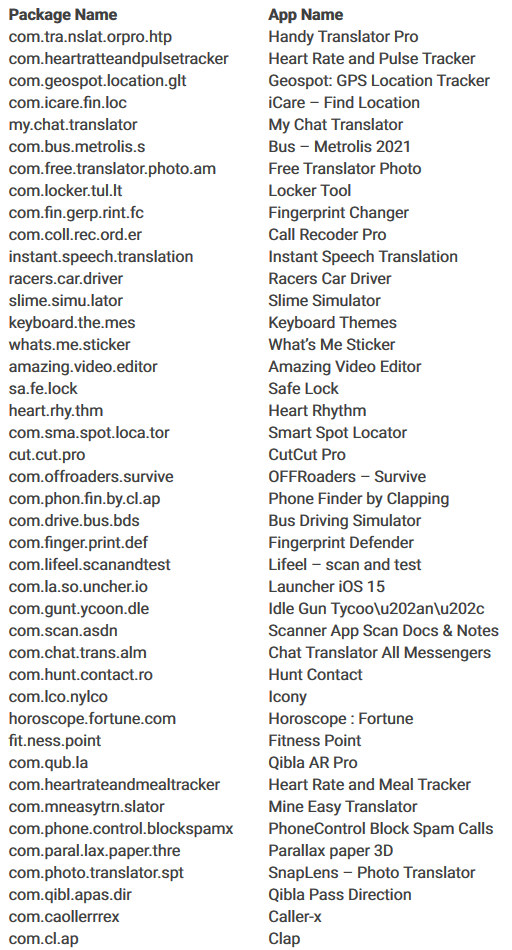 | Package Name | App Name |
|---|---|
| com.tra.nslat.orpro.htp | Handy Translator Pro |
| com.heartratteandpulsetracker | Heart Rate and Pulse Tracker |
| com.geospot.location.glt | Geospot: GPS Location Tracker |
| com.icare.fin.loc | iCare – Find Location |
| my.chat.translator | My Chat Translator |
| com.bus.metrolis.s | Bus – Metrolis 2021 |
| com.free.translator.photo.am | Free Translator Photo |
| com.locker.tul.lt | Locker Tool |
| com.fin.gerp.rint.fc | Fingerprint Changer |
| com.coll.rec.ord.er | Call Recoder Pro |
| instant.speech.translation | Instant Speech Translation |
| racers.car.driver | Racers Car Driver |
| slime.simu.lator | Slime Simulator |
| keyboard.the.mes | Keyboard Themes |
| whats.me.sticker | What's Me Sticker |
| amazing.video.editor | Amazing Video Editor |
| sa.fe.lock | Safe Lock |
| heart.rhy.thm | Heart Rhythm |
| com.sma.spot.loca.tor | Smart Spot Locator |
| cut.cut.pro | CutCut Pro |
| com.offroaders.survive | OFFRoaders – Survive |
| com.phon.fin.by.cl.ap | Phone Finder by Clapping |
| com.drive.bus.bds | Bus Driving Simulator |
| com.finger.print.def | Fingerprint Defender |
| com.lifeel.scanandtest | Lifeel – scan and test |
| com.la.so.uncher.io | Launcher iOS 15 |
| com.gunt.ycoon.dle | Idle Gun Tycoo\u202an\u202c |
| com.scan.asdn | Scanner App Scan Docs & Notes |
| com.chat.trans.alm | Chat Translator All Messengers |
| com.hunt.contact.ro | Hunt Contact |
| com.lco.nylco | Icony |
| horoscope.fortune.com | Horoscope : Fortune |
| fit.ness.point | Fitness Point |
| com.qub.la | Qibla AR Pro |
| com.heartrateandmealtracker | Heart Rate and Meal Tracker |
| com.mneasytrn.slator | Mine Easy Translator |
| com.phone.control.blockspamx | PhoneControl Block Spam Calls |
| com.paral.lax.paper.thre | Parallax paper 3D |
| com.photo.translator.spt | SnapLens – Photo Translator |
| com.qibl.apas.dir | Qibla Pass Direction |
| com.caollerrrex | Caller-x |
| com.cl.ap | Clap |